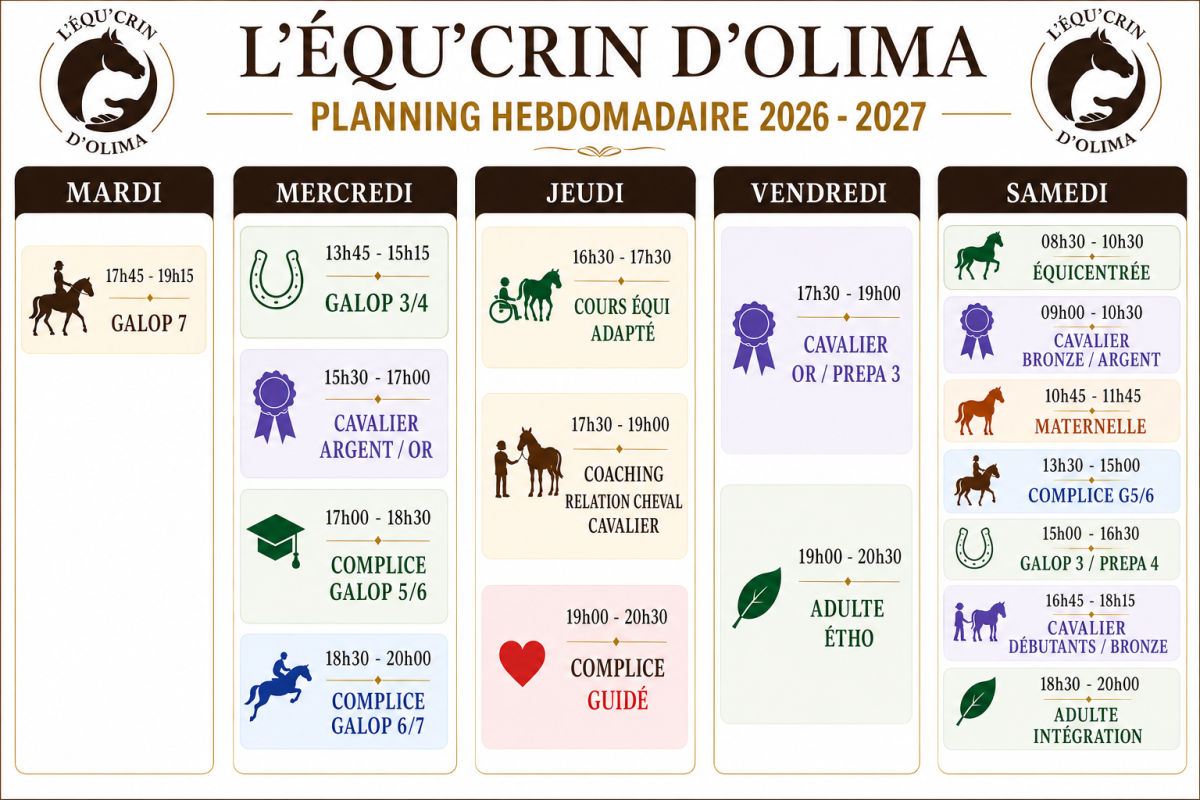 L'ÉQU'CRIN
D'OLIMA

L'ÉQU'CRIN D'OLIMA

PLANNING HEBDOMADAIRE 2026 - 2027

L'ÉQU'CRIN
D'OLIMA

MARDI

17h45 - 19h15
GALOP 7

MERCREDI

13h45 - 15h15
GALOP 3/4

15h30 - 17h00
CAVALIER ARGENT / OR

17h00 - 18h30
COMPLICE GALOP 5/6

18h30 - 20h00
COMPLICE GALOP 6/7

JEUDI

16h30 - 17h30
COURS ÉQUI ADAPTÉ

17h30 - 19h00
COACHING RELATION CHEVAL CAVALIER

19h00 - 20h30
COMPLICE GUIDÉ

VENDREDI

17h30 - 19h00
CAVALIER OR / PREPA 3

19h00 - 20h30
ADULTE ÉTHO

SAMEDI

08h30 - 10h30
ÉQUICENTRÉE

09h00 - 10h30
CAVALIER BRONZE / ARGENT

10h45 - 11h45
MATERNELLE

13h30 - 15h00
COMPLICE G5/6

15h00 - 16h30
GALOP 3 / PREPA 4

16h45 - 18h15
CAVALIER DÉBUTANTS / BRONZE

18h30 - 20h00
ADULTE INTÉGRATION